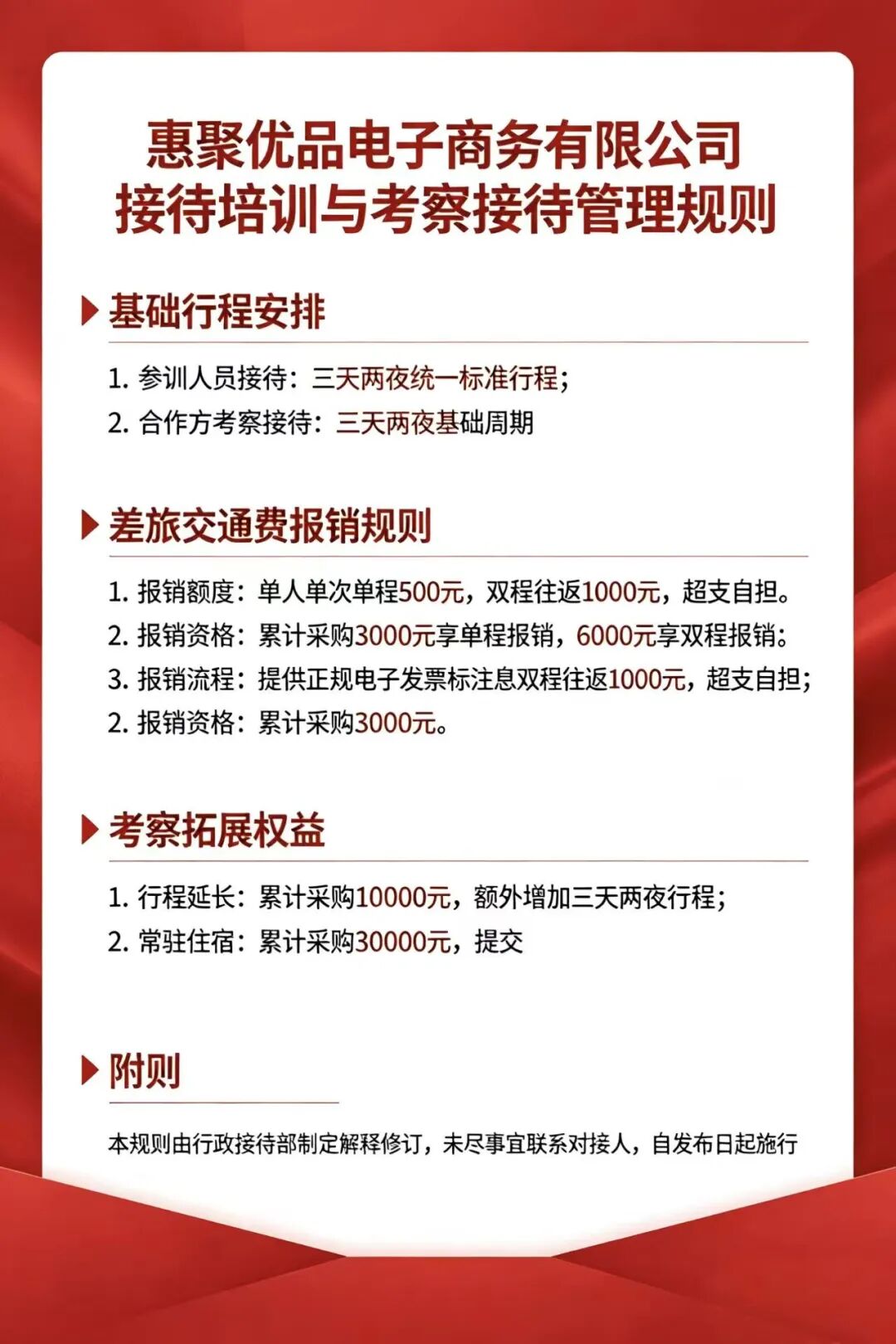 惠聚优品电子商务有限公司
接待培训与考察接待管理规则

基础行程安排

1. 参训人员接待：三天两夜统一标准行程；
2. 合作方考察接待：三天两夜基础周期

差旅交通费报销规则

1. 报销额度：单人单次单程500元，双程往返1000元，超支自担。
2. 报销资格：累计采购3000元享单程报销，6000元享双程报销：
3. 报销流程：提供正规电子发票标注息双程往返1000元，超支自担；
2. 报销资格：累计采购3000元。

考察拓展权益

1. 行程延长：累计采购10000元，额外增加三天两夜行程；
2. 常驻住宿：累计采购30000元，提交

附则

本规则由行政接待部制定解释修订，未尽事宜联系对接人，自发布日起施行